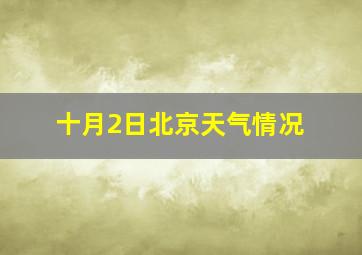 十月2日北京天气情况